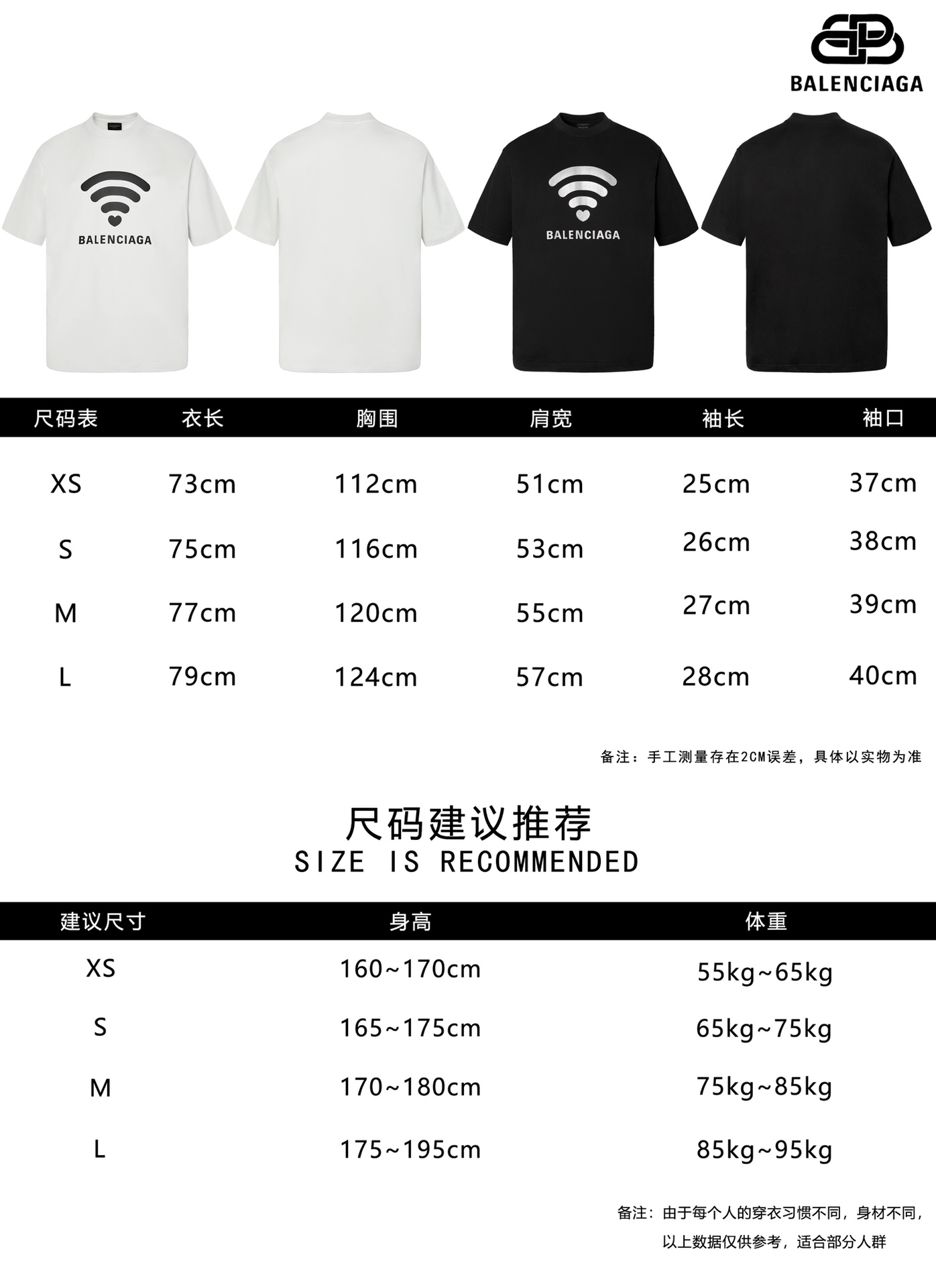 BALENCIAGA

BALENCIAGA

BALENCIAGA

| 尺码表 | 衣长 | 胸围 | 肩宽 | 袖长 | 袖口 |
|---|---|---|---|---|---|
| XS | 73cm | 112cm | 51cm | 25cm | 37cm |
| S | 75cm | 116cm | 53cm | 26cm | 38cm |
| M | 77cm | 120cm | 55cm | 27cm | 39cm |
| L | 79cm | 124cm | 57cm | 28cm | 40cm |

备注：手工测量存在2CM误差，具体以实物为准

尺码建议推荐
SIZE IS RECOMMENDED

| 建议尺寸 | 身高 | 体重 |
|---|---|---|
| XS | 160~170cm | 55kg~65kg |
| S | 165~175cm | 65kg~75kg |
| M | 170~180cm | 75kg~85kg |
| L | 175~195cm | 85kg~95kg |

备注：由于每个人的穿衣习惯不同，身材不同，以上数据仅供参考，适合部分人群